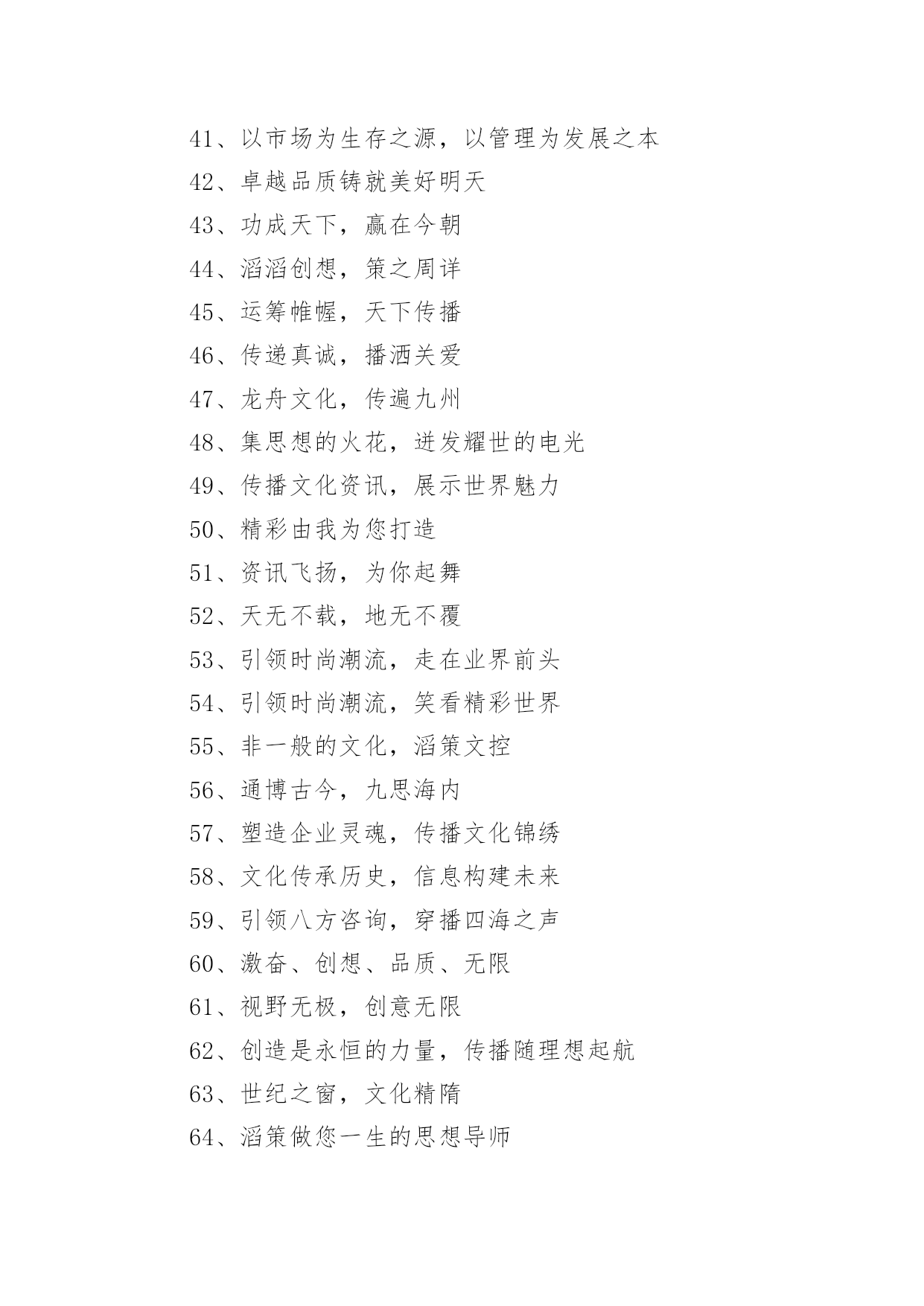 41、以市场为生存之源，以管理为发展之本

42、卓越品质铸就美好明天

43、功成天下，赢在今朝

44、滔滔创想，策之周详

45、运筹帷幄，天下传播

46、传递真诚，播洒关爱

47、龙舟文化，传遍九州

48、集思想的火花，迸发耀世的电光

49、传播文化资讯，展示世界魅力

50、精彩由我为您打造

51、资讯飞扬，为你起舞

52、天无不载，地无不覆

53、引领时尚潮流，走在业界前头

54、引领时尚潮流，笑看精彩世界

55、非一般的文化，滔策文控

56、通博古今，九思海内

57、塑造企业灵魂，传播文化锦绣

58、文化传承历史，信息构建未来

59、引领八方咨询，穿播四海之声

60、激奋、创想、品质、无限

61、视野无极，创意无限

62、创造是永恒的力量，传播随理想起航

63、世纪之窗，文化精隋

64、滔策做您一生的思想导师